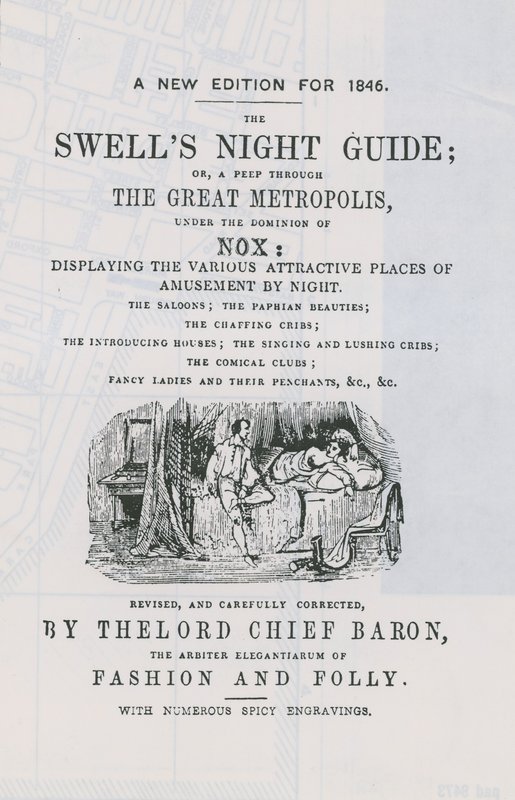 A NEW EDITION FOR 1846.

THE

SWELL'S NIGHT GUIDE;

OR, A PEEP THROUGH

THE GREAT METROPOLIS,

UNDER THE DOMINION OF

NOX:

DISPLAYING THE VARIOUS ATTRACTIVE PLACES OF AMUSEMENT BY NIGHT.

THE SALOONS; THE PAPHIAN BEAUTIES;

THE CHAFFING CRIBS;

THE INTRODUCING HOUSES; THE SINGING AND LUSHING CRIBS;

THE COMICAL CLUBS;

FANCY LADIES AND THEIR PENCHANTS, &c., &c.

REVISED, AND CAREFULLY CORRECTED,

BY THELORD CHIEF BARON,

THE ARBITER ELEGANTIARUM OF

FASHION AND FOLLY.

WITH NUMEROUS SPICY ENGRAVINGS.